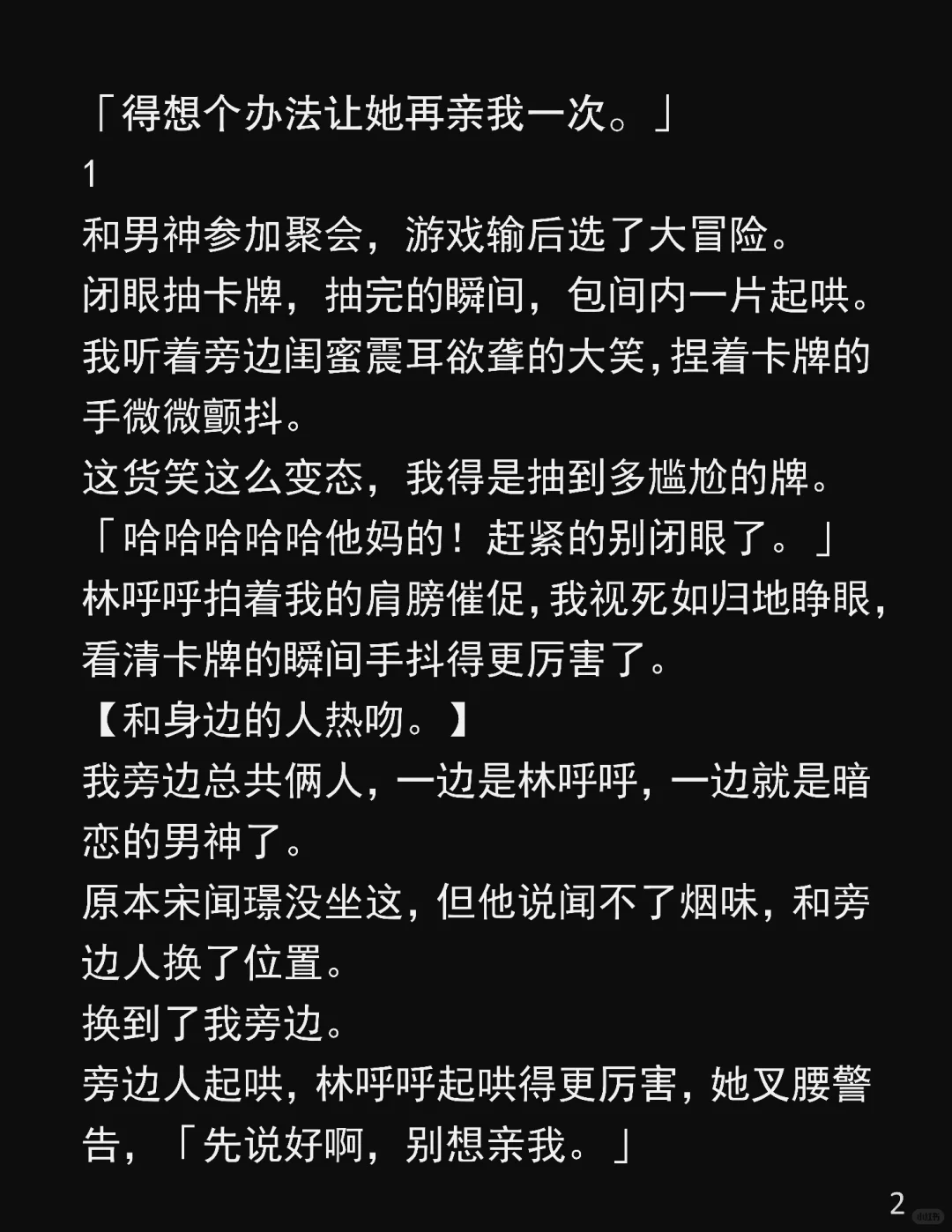 「得想个办法让她再亲我一次。」

1

和男神参加聚会，游戏输后选了大冒险。

闭眼抽卡牌，抽完的瞬间，包间内一片起哄。

我听着旁边闺蜜震耳欲聋的大笑，捏着卡牌的手微微颤抖。

这货笑这么变态，我得是抽到多尴尬的牌。

「哈哈哈哈哈他妈的！赶紧的别闭眼了。」

林呼呼拍着我的肩膀催促，我视死如归地睁眼，看清卡牌的瞬间手抖得更厉害了。

【和身边的人热吻。】

我旁边总共俩人，一边是林呼呼，一边就是暗恋的男神了。

原本宋闻璟没坐这，但他说闻不了烟味，和旁边人换了位置。

换到了我旁边。

旁边人起哄，林呼呼起哄得更厉害，她叉腰警告，「先说好啊，别想亲我。」

2